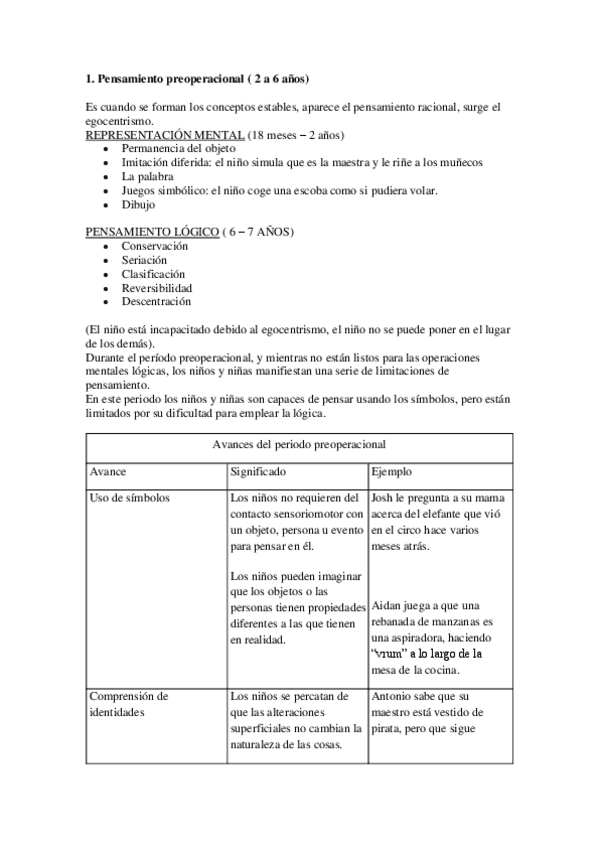 **1. Pensamiento preoperacional ( 2 a 6 años)**

Es cuando se forman los conceptos estables, aparece el pensamiento racional, surge el egocentrismo.

REPRESENTACIÓN MENTAL (18 meses – 2 años)
- Permanencia del objeto
- Imitación diferida: el niño simula que es la maestra y le riñe a los muñecos
- La palabra
- Juegos simbólico: el niño coge una escoba como si pudiera volar.
- Dibujo

PENSAMIENTO LÓGICO ( 6 – 7 AÑOS)
- Conservación
- Seriación
- Clasificación
- Reversibilidad
- Descentración

(El niño está incapacitado debido al egocentrismo, el niño no se puede poner en el lugar de los demás).
Durante el período preoperacional, y mientras no están listos para las operaciones mentales lógicas, los niños y niñas manifiestan una serie de limitaciones de pensamiento.
En este periodo los niños y niñas son capaces de pensar usando los símbolos, pero están limitados por su dificultad para emplear la lógica.

| Avances del periodo preoperacional | | |
|---|---|---|
| Avance | Significado | Ejemplo |
| Uso de símbolos | Los niños no requieren del contacto sensoriomotor con un objeto, persona u evento para pensar en él. Los niños pueden imaginar que los objetos o las personas tienen propiedades diferentes a las que tienen en realidad. | Josh le pregunta a su mama acerca del elefante que vió en el circo hace varios meses atrás. Aidan juega a que una rebanada de manzanas es una aspiradora, haciendo "vrum" a lo largo de la mesa de la cocina. |
| Comprensión de identidades | Los niños se percatan de que las alteraciones superficiales no cambian la naturaleza de las cosas. | Antonio sabe que su maestro está vestido de pirata, pero que sigue |